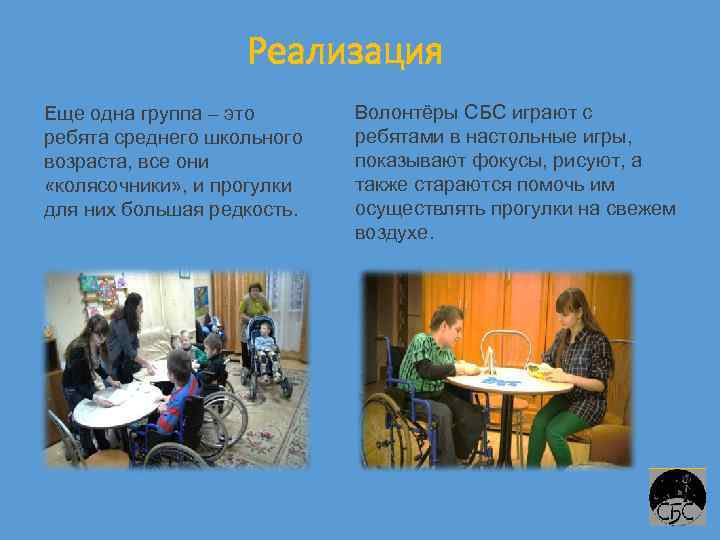 Реализация

Еще одна группа – это ребята среднего школьного возраста, все они «колясочники», и прогулки для них большая редкость.

Волонтёры СБС играют с ребятами в настольные игры, показывают фокусы, рисуют, а также стараются помочь им осуществлять прогулки на свежем воздухе.

СБС